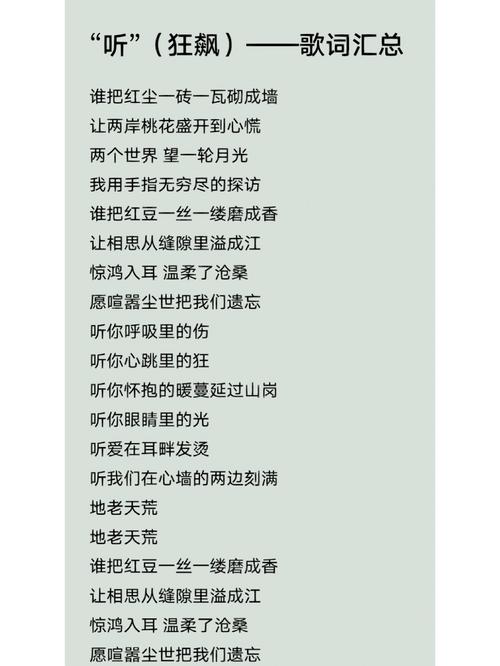 “听”（狂飙）——歌词汇总

谁把红尘一砖一瓦砌成墙
让两岸桃花盛开到心慌
两个世界 望一轮月光
我用手指无穷尽的探访
谁把红豆一丝一缕磨成香
让相思从缝隙里溢成江
惊鸿入耳 温柔了沧桑
愿喧嚣尘世把我们遗忘
听你呼吸里的伤
听你心跳里的狂
听你怀抱的暖蔓延过山岗
听你眼睛里的光
听爱在耳畔发烫
听我们在心墙的两边刻满
地老天荒
地老天荒
谁把红豆一丝一缕磨成香
让相思从缝隙里溢成江
惊鸿入耳 温柔了沧桑
愿喧嚣尘世把我们遗忘